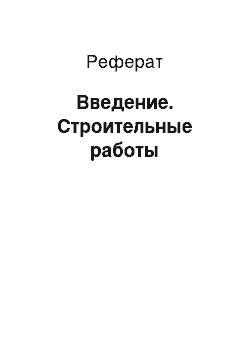 Реферат

Введение. Строительные работы